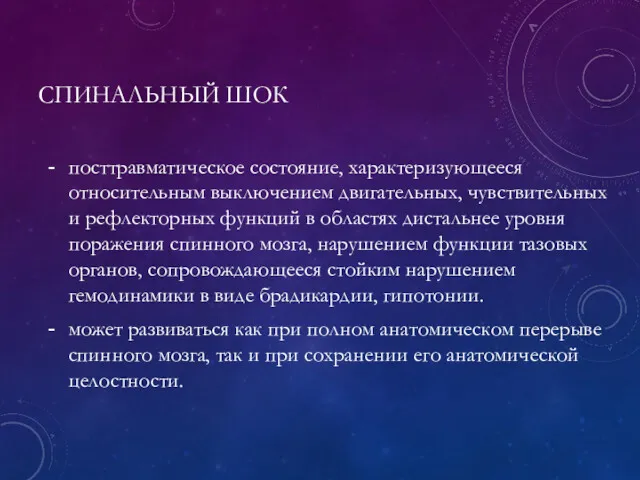 СПИНАЛЬНЫЙ ШОК

- посттравматическое состояние, характеризующееся относительным выключением двигательных, чувствительных и рефлекторных функций в областях дистальнее уровня поражения спинного мозга, нарушением функции тазовых органов, сопровождающееся стойким нарушением гемодинамики в виде брадикардии, гипотонии.
- может развиваться как при полном анатомическом перерыве спинного мозга, так и при сохранении его анатомической целостности.